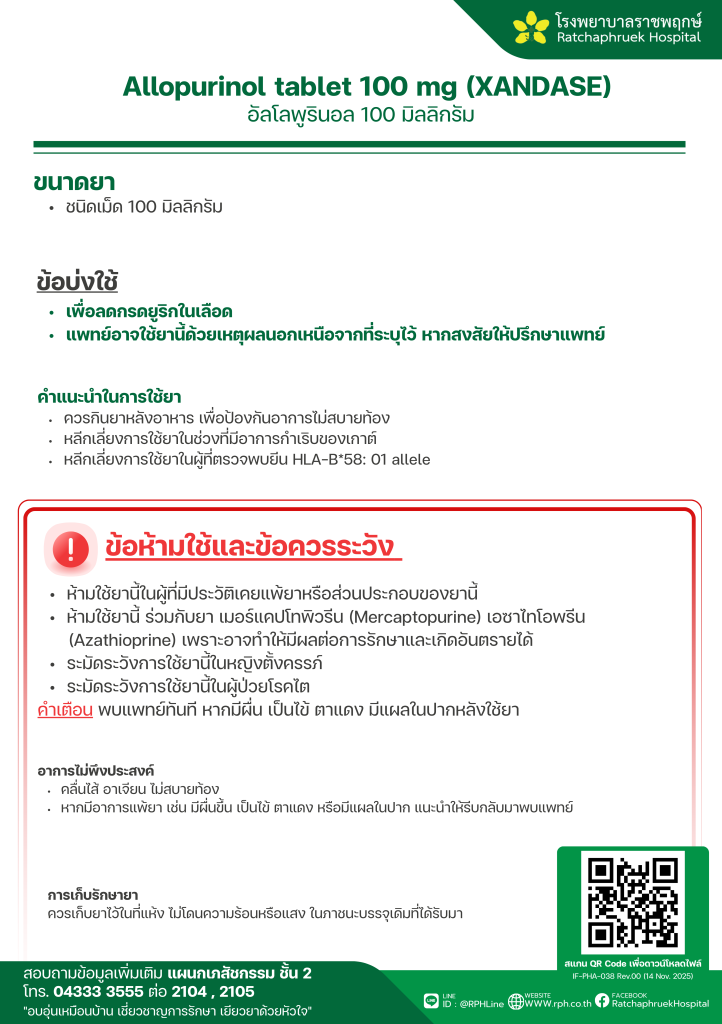 โรงพยาบาลราชพฤกษ์
Ratchaphruek Hospital

Allopurinol tablet 100 mg (XANDASE)
อัลโลพูรินอล 100 มิลลิกรัม

ขนาดยา
• ชนิดเม็ด 100 มิลลิกรัม

ข้อบ่งใช้
• เพื่อลดกรดยูริกในเลือด
• แพทย์อาจใช้ยานี้ด้วยเหตุผลนอกเหนือจากที่ระบุไว้ หากสงสัยให้ปรึกษาแพทย์

คำแนะนำในการใช้ยา
• ควรกินยาหลังอาหาร เพื่อป้องกันอาการไม่สบายท้อง
• หลีกเลี่ยงการใช้ยาในช่วงที่มีอาการกำเริบของเกาต์
• หลีกเลี่ยงการใช้ยาในผู้ที่ตรวจพบยีน HLA-B*58: 01 allele

ข้อห้ามใช้และข้อควรระวัง
• ห้ามใช้ยานี้ในผู้ที่มีประวัติเคยแพ้ยาหรือส่วนประกอบของยานี้
• ห้ามใช้ยานี้ ร่วมกับยา เมอร์แคปโทพิวรีน (Mercaptopurine) เอซาไทโอพรีน (Azathioprine) เพราะอาจทำให้มีผลต่อการรักษาและเกิดอันตรายได้
• ระมัดระวังการใช้ยานี้ในหญิงตั้งครรภ์
• ระมัดระวังการใช้ยานี้ในผู้ป่วยโรคไต
คำเตือน พบแพทย์ทันที หากมีผื่น เป็นไข้ ตาแดง มีแผลในปากหลังใช้ยา

อาการไม่พึงประสงค์
• คลื่นไส้ อาเจียน ไม่สบายท้อง
• หากมีอาการแพ้ยา เช่น มีผื่นขึ้น เป็นไข้ ตาแดง หรือมีแผลในปาก แนะนำให้รีบกลับมาพบแพทย์

การเก็บรักษายา
ควรเก็บยาไว้ในที่แห้ง ไม่โดนความร้อนหรือแสง ในภาชนะบรรจุเดิมที่ได้รับมา

สแกน QR Code เพื่อดาวน์โหลดไฟล์
IF-PHA-038 Rev.00 (14 Nov. 2025)

สอบถามข้อมูลเพิ่มเติม แผนกเภสัชกรรม ชั้น 2
โทร. 04333 3555 ต่อ 2104 , 2105
"อบอุ่นเหมือนบ้าน เชี่ยวชาญการรักษา เยียวยาด้วยหัวใจ"

LINE ID : @RPHLine
WEBSITE WWW.rph.co.th
FACEBOOK RatchaphruekHospital